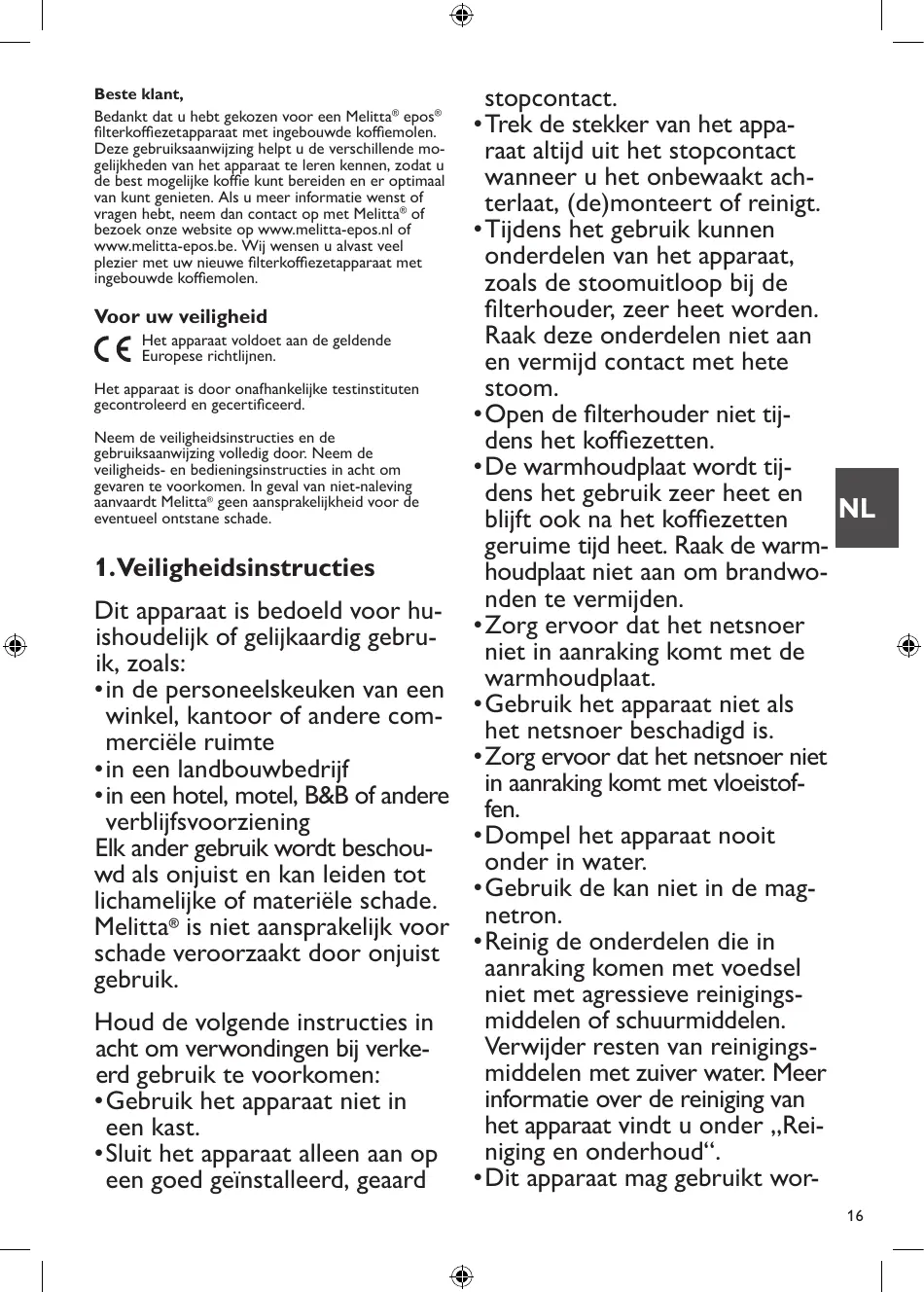 **Beste klant,**

Bedankt dat u hebt gekozen voor een Melitta® epos® filterkoffiezetapparaat met ingebouwde koffiemolen. Deze gebruiksaanwijzing helpt u de verschillende mogelijkheden van het apparaat te leren kennen, zodat u de best mogelijke koffie kunt bereiden en er optimaal van kunt genieten. Als u meer informatie wenst of vragen hebt, neem dan contact op met Melitta® of bezoek onze website op www.melitta-epos.nl of www.melitta-epos.be. Wij wensen u alvast veel plezier met uw nieuwe filterkoffiezetapparaat met ingebouwde koffiemolen.

**Voor uw veiligheid**

CE Het apparaat voldoet aan de geldende Europese richtlijnen.

Het apparaat is door onafhankelijke testinstituten gecontroleerd en gecertificeerd.

Neem de veiligheidsinstructies en de gebruiksaanwijzing volledig door. Neem de veiligheids- en bedieningsinstructies in acht om gevaren te voorkomen. In geval van niet-naleving aanvaardt Melitta® geen aansprakelijkheid voor de eventueel ontstane schade.

**1. Veiligheidsinstructies**

Dit apparaat is bedoeld voor huishoudelijk of gelijkaardig gebruik, zoals:
• in de personeelskeuken van een winkel, kantoor of andere commerciële ruimte
• in een landbouwbedrijf
• in een hotel, motel, B&B of andere verblijfsvoorziening
Elk ander gebruik wordt beschouwd als onjuist en kan leiden tot lichamelijke of materiële schade. Melitta® is niet aansprakelijk voor schade veroorzaakt door onjuist gebruik.

Houd de volgende instructies in acht om verwondingen bij verkeerd gebruik te voorkomen:
• Gebruik het apparaat niet in een kast.
• Sluit het apparaat alleen aan op een goed geïnstalleerd, geaard stopcontact.
• Trek de stekker van het apparaat altijd uit het stopcontact wanneer u het onbewaakt achterlaat, (de)monteert of reinigt.
• Tijdens het gebruik kunnen onderdelen van het apparaat, zoals de stoomuitloop bij de filterhouder, zeer heet worden. Raak deze onderdelen niet aan en vermijd contact met hete stoom.
• Open de filterhouder niet tijdens het koffiezetten.
• De warmhoudplaat wordt tijdens het gebruik zeer heet en blijft ook na het koffiezetten geruime tijd heet. Raak de warmhoudplaat niet aan om brandwonden te vermijden.
• Zorg ervoor dat het netsnoer niet in aanraking komt met de warmhoudplaat.
• Gebruik het apparaat niet als het netsnoer beschadigd is.
• Zorg ervoor dat het netsnoer niet in aanraking komt met vloeistoffen.
• Dompel het apparaat nooit onder in water.
• Gebruik de kan niet in de magnetron.
• Reinig de onderdelen die in aanraking komen met voedsel niet met agressieve reinigingsmiddelen of schuurmiddelen. Verwijder resten van reinigingsmiddelen met zuiver water. Meer informatie over de reiniging van het apparaat vindt u onder „Reiniging en onderhoud“.
• Dit apparaat mag gebruikt wor-

NL

16